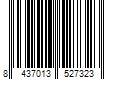 8 437013 527323